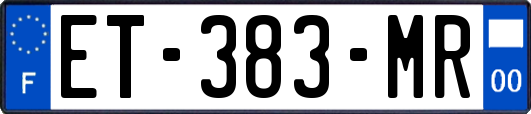 F
ET-383-MR
00